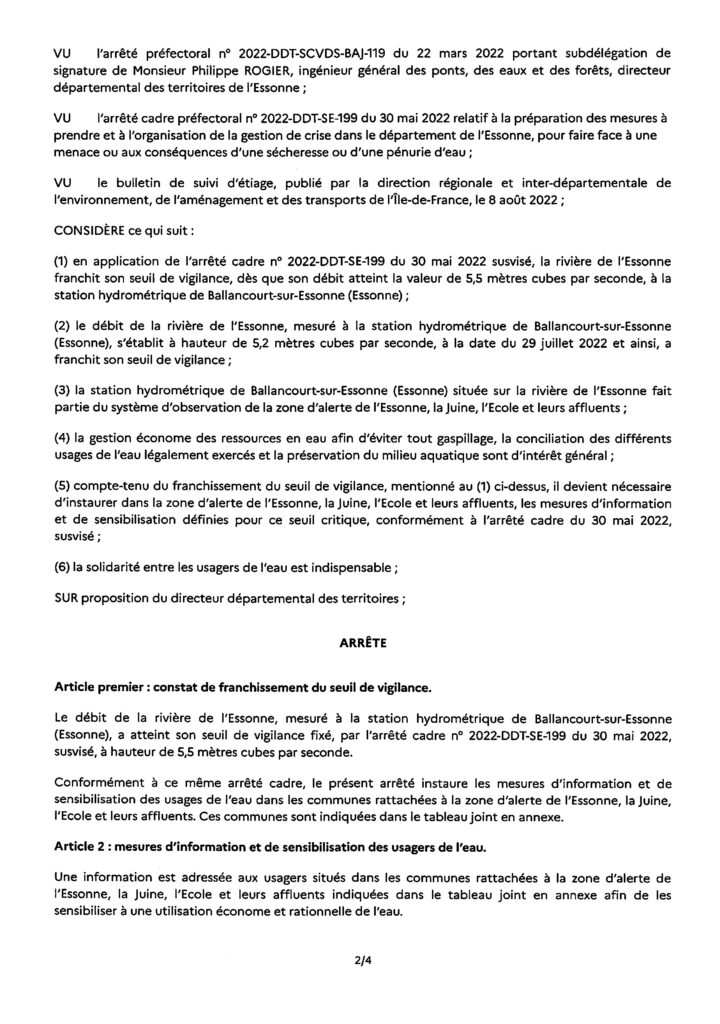 VU l'arrêté préfectoral n° 2022-DDT-SCVDS-BAJ-119 du 22 mars 2022 portant subdélégation de signature de Monsieur Philippe ROGIER, ingénieur général des ponts, des eaux et des forêts, directeur départemental des territoires de l'Essonne ;

VU l'arrêté cadre préfectoral n° 2022-DDT-SE-199 du 30 mai 2022 relatif à la préparation des mesures à prendre et à l'organisation de la gestion de crise dans le département de l'Essonne, pour faire face à une menace ou aux conséquences d'une sécheresse ou d'une pénurie d'eau ;

VU le bulletin de suivi d'étiage, publié par la direction régionale et inter-départementale de l'environnement, de l'aménagement et des transports de l'Île-de-France, le 8 août 2022 ;

CONSIDÈRE ce qui suit :

(1) en application de l'arrêté cadre n° 2022-DDT-SE-199 du 30 mai 2022 susvisé, la rivière de l'Essonne franchit son seuil de vigilance, dès que son débit atteint la valeur de 5,5 mètres cubes par seconde, à la station hydrométrique de Ballancourt-sur-Essonne (Essonne) ;

(2) le débit de la rivière de l'Essonne, mesuré à la station hydrométrique de Ballancourt-sur-Essonne (Essonne), s'établit à hauteur de 5,2 mètres cubes par seconde, à la date du 29 juillet 2022 et ainsi, a franchit son seuil de vigilance ;

(3) la station hydrométrique de Ballancourt-sur-Essonne (Essonne) située sur la rivière de l'Essonne fait partie du système d'observation de la zone d'alerte de l'Essonne, la Juine, l'Ecole et leurs affluents ;

(4) la gestion économe des ressources en eau afin d'éviter tout gaspillage, la conciliation des différents usages de l'eau légalement exercés et la préservation du milieu aquatique sont d'intérêt général ;

(5) compte-tenu du franchissement du seuil de vigilance, mentionné au (1) ci-dessus, il devient nécessaire d'instaurer dans la zone d'alerte de l'Essonne, la Juine, l'Ecole et leurs affluents, les mesures d'information et de sensibilisation définies pour ce seuil critique, conformément à l'arrêté cadre du 30 mai 2022, susvisé ;

(6) la solidarité entre les usagers de l'eau est indispensable ;

SUR proposition du directeur départemental des territoires ;

ARRÊTE

Article premier : constat de franchissement du seuil de vigilance.

Le débit de la rivière de l'Essonne, mesuré à la station hydrométrique de Ballancourt-sur-Essonne (Essonne), a atteint son seuil de vigilance fixé, par l'arrêté cadre n° 2022-DDT-SE-199 du 30 mai 2022, susvisé, à hauteur de 5,5 mètres cubes par seconde.

Conformément à ce même arrêté cadre, le présent arrêté instaure les mesures d'information et de sensibilisation des usages de l'eau dans les communes rattachées à la zone d'alerte de l'Essonne, la Juine, l'Ecole et leurs affluents. Ces communes sont indiquées dans le tableau joint en annexe.

Article 2 : mesures d'information et de sensibilisation des usagers de l'eau.

Une information est adressée aux usagers situés dans les communes rattachées à la zone d'alerte de l'Essonne, la Juine, l'Ecole et leurs affluents indiquées dans le tableau joint en annexe afin de les sensibiliser à une utilisation économe et rationnelle de l'eau.

2/4